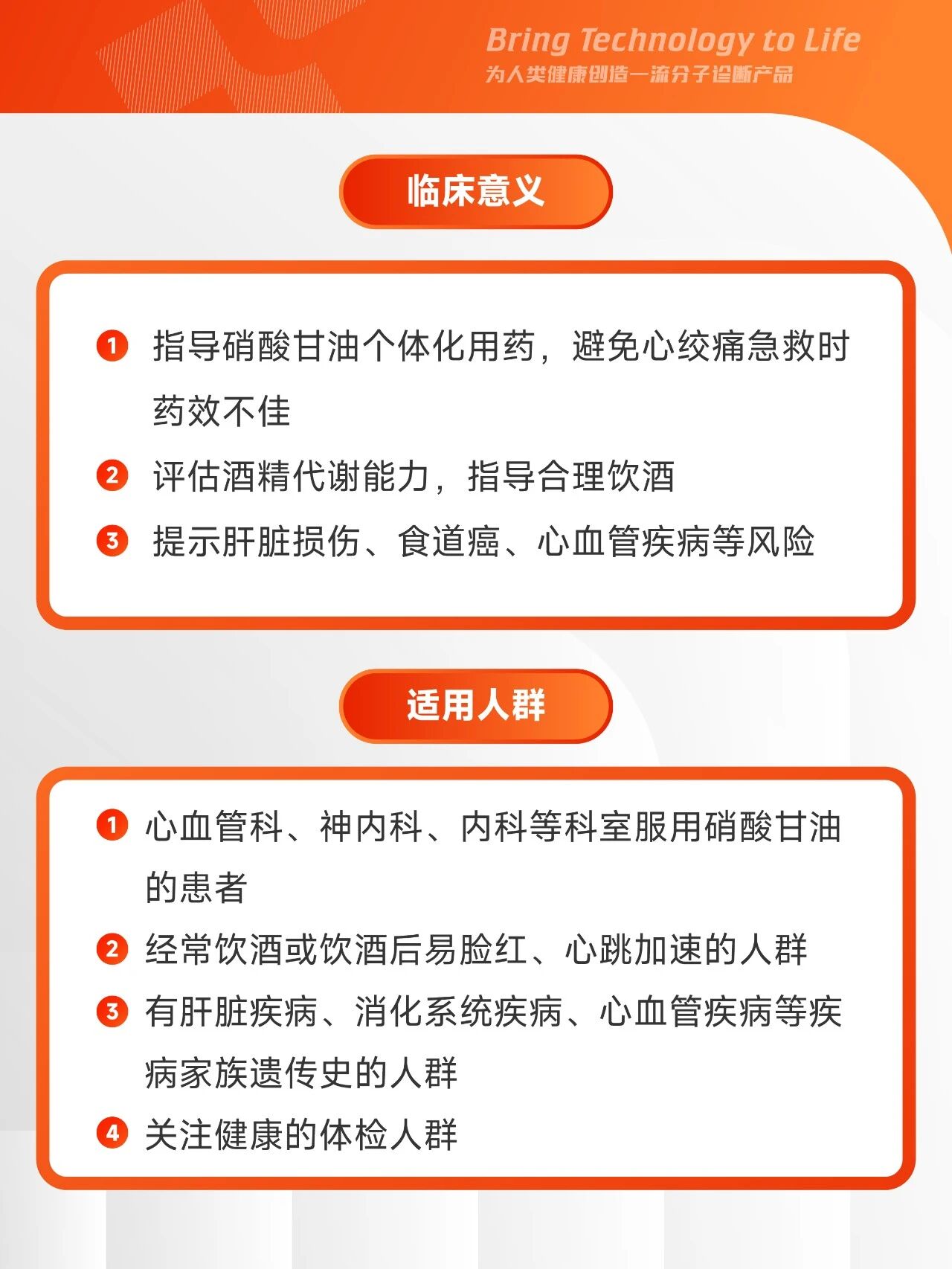 Bring Technology to Life
为人类健康创造一流分子诊断产品

临床意义

1 指导硝酸甘油个体化用药，避免心绞痛急救时药效不佳

2 评估酒精代谢能力，指导合理饮酒

3 提示肝脏损伤、食道癌、心血管疾病等风险

适用人群

1 心血管科、神内科、内科等科室服用硝酸甘油的患者

2 经常饮酒或饮酒后易脸红、心跳加速的人群

3 有肝脏疾病、消化系统疾病、心血管疾病等疾病家族遗传史的人群

4 关注健康的体检人群